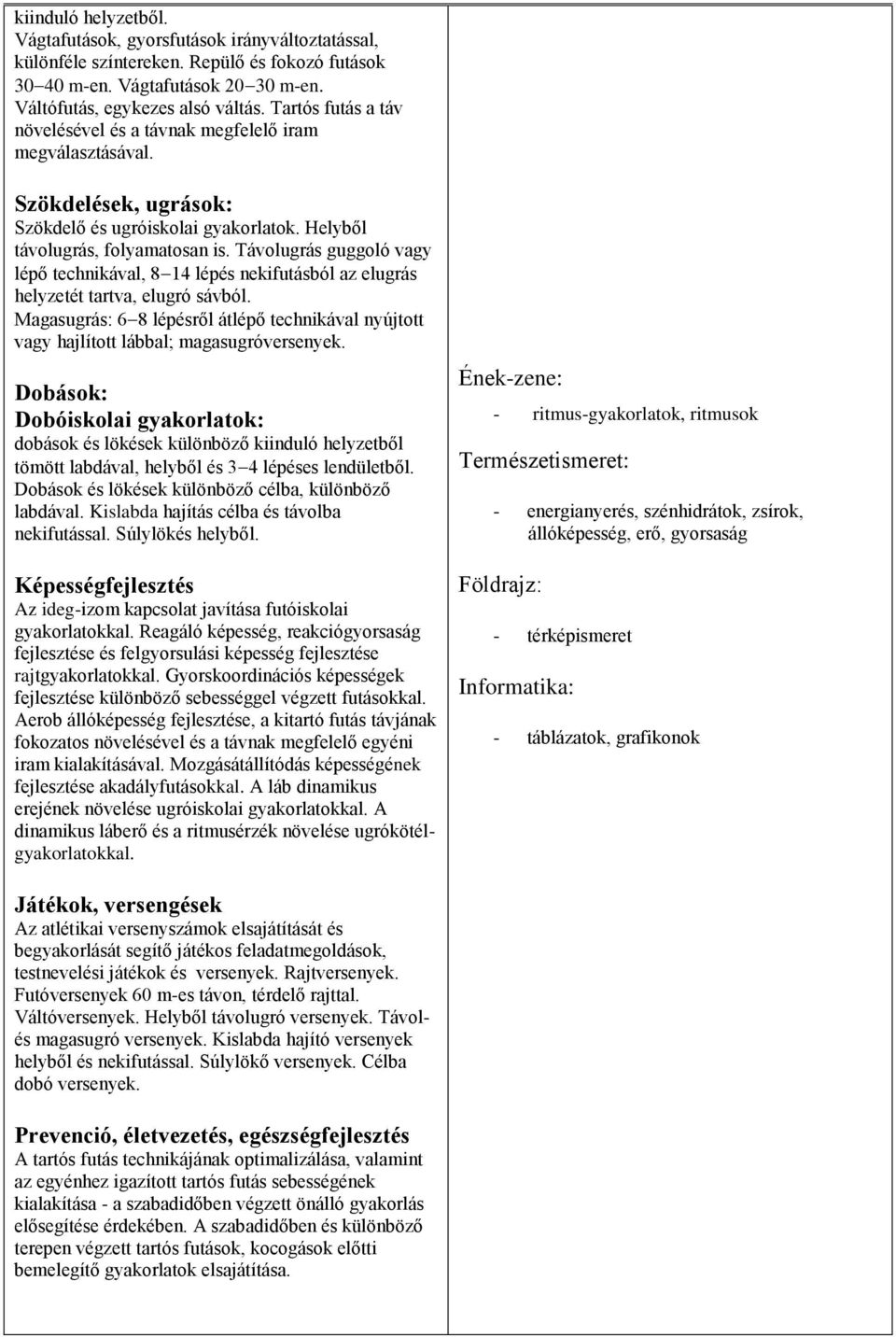 kiinduló helyzetből.
Vágtafutások, gyorsfutások irányváltoztatással, különféle színtereken. Repülő és fokozó futások 30–40 m-en. Vágtafutások 20–30 m-en. Váltófutás, egykezes alsó váltás. Tartós futás a táv növelésével és a távnak megfelelő iram megválasztásával.

Szökdelések, ugrások:
Szökdelő és ugróiskolai gyakorlatok. Helyből távolugrás, folyamatosan is. Távolugrás guggoló vagy lépő technikával, 8–14 lépés nekifutásból az elugrás helyzetét tartva, elugró sávból.
Magasugrás: 6–8 lépésről átlépő technikával nyújtott vagy hajlított lábbal; magasugróversenyek.

Dobások:
Dobóiskolai gyakorlatok:
dobások és lökések különböző kiinduló helyzetből tömött labdával, helyből és 3–4 lépéses lendületből. Dobások és lökések különböző célba, különböző labdával. Kislabda hajítás célba és távolba nekifutással. Súlylökés helyből.

Képességfejlesztés
Az ideg-izom kapcsolat javítása futóiskolai gyakorlatokkal. Reagáló képesség, reakciógyorsaság fejlesztése és felgyorsulási képesség fejlesztése rajtgyakorlatokkal. Gyorskoordinációs képességek fejlesztése különböző sebességgel végzett futásokkal. Aerob állóképesség fejlesztése, a kitartó futás távjának fokozatos növelésével és a távnak megfelelő egyéni iram kialakításával. Mozgásátállítódás képességének fejlesztése akadályfutásokkal. A láb dinamikus erejének növelése ugróiskolai gyakorlatokkal. A dinamikus láberő és a ritmusérzék növelése ugrókötélgyakorlatokkal.

Játékok, versengések
Az atlétikai versenyszámok elsajátítását és begyakorlását segítő játékos feladatmegoldások, testnevelési játékok és versenyek. Rajtversenyek. Futóversenyek 60 m-es távon, térdelő rajttal. Váltóversenyek. Helyből távolugró versenyek. Távol- és magasugró versenyek. Kislabda hajító versenyek helyből és nekifutással. Súlylökő versenyek. Célba dobó versenyek.

Prevenció, életvezetés, egészségfejlesztés
A tartós futás technikájának optimalizálása, valamint az egyénhez igazított tartós futás sebességének kialakítása - a szabadidőben végzett önálló gyakorlás elősegítése érdekében. A szabadidőben és különböző terepen végzett tartós futások, kocogások előtti bemelegítő gyakorlatok elsajátítása.

Ének-zene:
- ritmus-gyakorlatok, ritmusok

Természetismeret:
- energianyerés, szénhidrátok, zsírok, állóképesség, erő, gyorsaság

Földrajz:
- térképismeret

Informatika:
- táblázatok, grafikonok